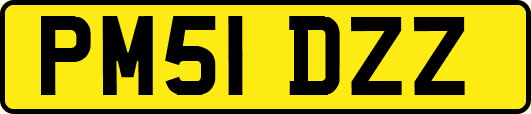 PM51 DZZ